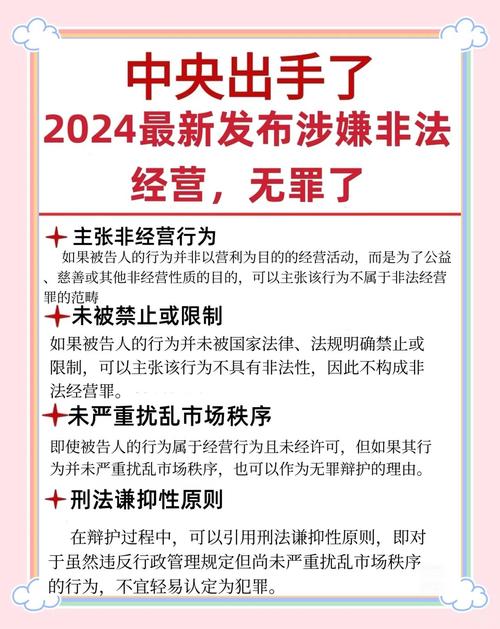 中央出手了
2024最新发布涉嫌非法经营，无罪了

主张非经营行为
如果被告人的行为并非以营利为目的的经营活动，而是为了公益、慈善或其他非经营性质的目的，可以主张该行为不属于非法经营罪的范畴

未被禁止或限制
如果被告人的行为并未被国家法律、法规明确禁止或限制，可以主张该行为不具有非法性，因此不构成非法经营罪。

未严重扰乱市场秩序
即使被告人的行为属于经营行为且未经许可，但如果其行为并未严重扰乱市场秩序，也可以作为无罪辩护的理由。

刑法谦抑性原则
在辩护过程中，可以引用刑法谦抑性原则，即对于虽然违反行政管理规定但尚未严重扰乱市场秩序的行为，不宜轻易认定为犯罪。